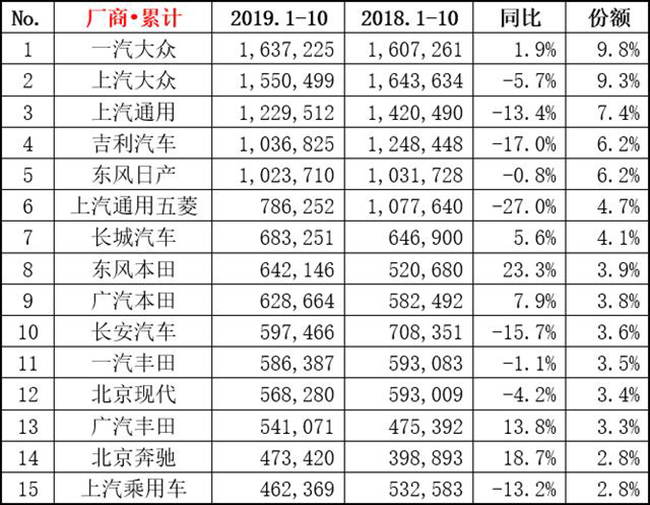 | No. | 厂商•累计 | 2019.1-10 | 2018.1-10 | 同比 | 份额 |
|---|---|---|---|---|---|
| 1 | 一汽大众 | 1,637,225 | 1,607,261 | 1.9% | 9.8% |
| 2 | 上汽大众 | 1,550,499 | 1,643,634 | -5.7% | 9.3% |
| 3 | 上汽通用 | 1,229,512 | 1,420,490 | -13.4% | 7.4% |
| 4 | 吉利汽车 | 1,036,825 | 1,248,448 | -17.0% | 6.2% |
| 5 | 东风日产 | 1,023,710 | 1,031,728 | -0.8% | 6.2% |
| 6 | 上汽通用五菱 | 786,252 | 1,077,640 | -27.0% | 4.7% |
| 7 | 长城汽车 | 683,251 | 646,900 | 5.6% | 4.1% |
| 8 | 东风本田 | 642,146 | 520,680 | 23.3% | 3.9% |
| 9 | 广汽本田 | 628,664 | 582,492 | 7.9% | 3.8% |
| 10 | 长安汽车 | 597,466 | 708,351 | -15.7% | 3.6% |
| 11 | 一汽丰田 | 586,387 | 593,083 | -1.1% | 3.5% |
| 12 | 北京现代 | 568,280 | 593,009 | -4.2% | 3.4% |
| 13 | 广汽丰田 | 541,071 | 475,392 | 13.8% | 3.3% |
| 14 | 北京奔驰 | 473,420 | 398,893 | 18.7% | 2.8% |
| 15 | 上汽乘用车 | 462,369 | 532,583 | -13.2% | 2.8% |